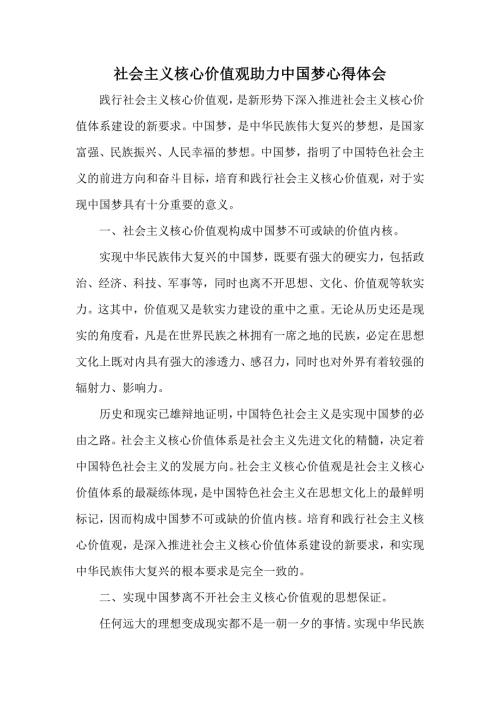 社会主义核心价值观助力中国梦心得体会

践行社会主义核心价值观，是新形势下深入推进社会主义核心价值体系建设的新要求。中国梦，是中华民族伟大复兴的梦想，是国家富强、民族振兴、人民幸福的梦想。中国梦，指明了中国特色社会主义的前进方向和奋斗目标，培育和践行社会主义核心价值观，对于实现中国梦具有十分重要的意义。

一、社会主义核心价值观构成中国梦不可或缺的价值内核。

实现中华民族伟大复兴的中国梦，既要有强大的硬实力，包括政治、经济、科技、军事等，同时也离不开思想、文化、价值观等软实力。这其中，价值观又是软实力建设的重中之重。无论从历史还是现实的角度看，凡是在世界民族之林拥有一席之地的民族，必定在思想文化上既对内具有强大的渗透力、感召力，同时也对外界有着较强的辐射力、影响力。

历史和现实已雄辩地证明，中国特色社会主义是实现中国梦的必由之路。社会主义核心价值体系是社会主义先进文化的精髓，决定着中国特色社会主义的发展方向。社会主义核心价值观是社会主义核心价值体系的最凝练体现，是中国特色社会主义在思想文化上的最鲜明标记，因而构成中国梦不可或缺的价值内核。培育和践行社会主义核心价值观，是深入推进社会主义核心价值体系建设的新要求，和实现中华民族伟大复兴的根本要求是完全一致的。

二、实现中国梦离不开社会主义核心价值观的思想保证。

任何远大的理想变成现实都不是一朝一夕的事情。实现中华民族